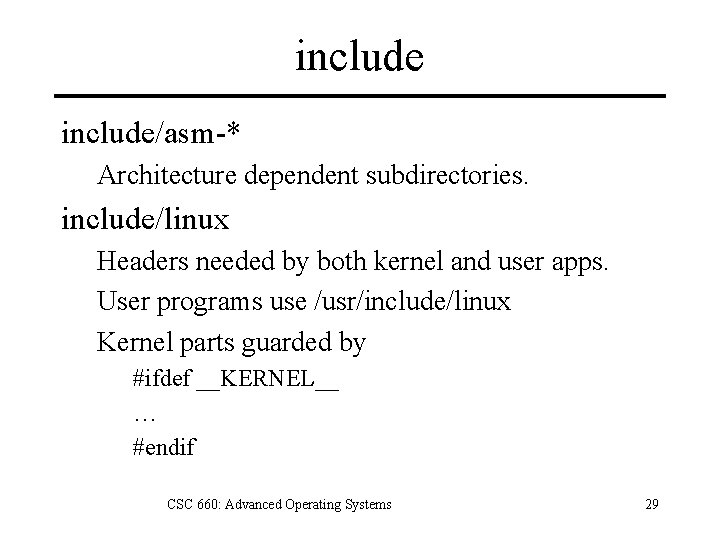 include

include/asm-*

Architecture dependent subdirectories.

include/linux

Headers needed by both kernel and user apps.

User programs use /usr/include/linux

Kernel parts guarded by

#ifdef __KERNEL__

…

#endif

CSC 660: Advanced Operating Systems

29